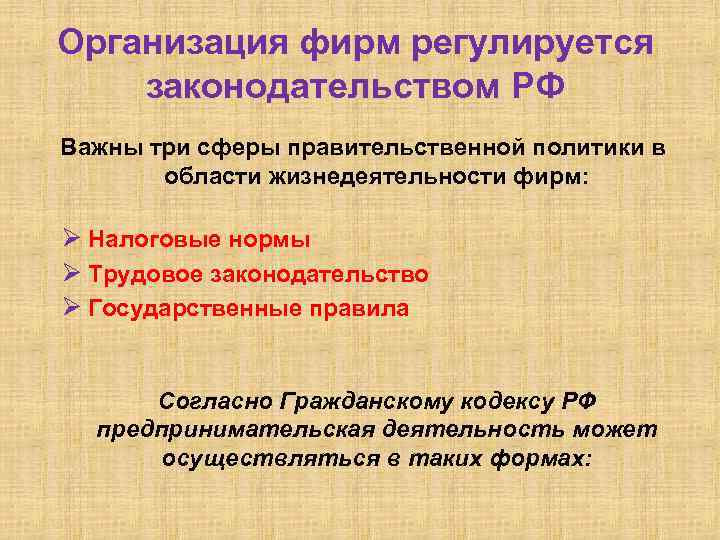 Организация фирм регулируется законодательством РФ

Важны три сферы правительственной политики в области жизнедеятельности фирм:

➢ Налоговые нормы
➢ Трудовое законодательство
➢ Государственные правила

Согласно Гражданскому кодексу РФ предпринимательская деятельность может осуществляться в таких формах: